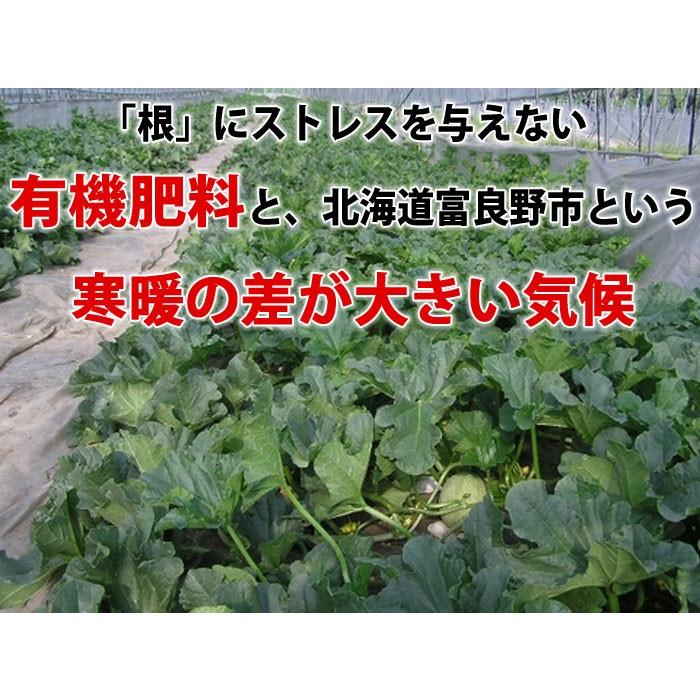 「根」にストレスを与えない
有機肥料と、北海道富良野市という
寒暖の差が大きい気候